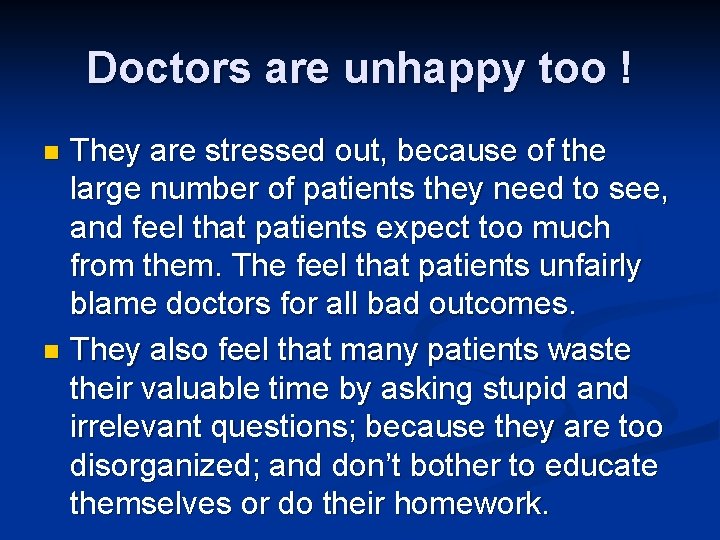 Doctors are unhappy too !

• They are stressed out, because of the large number of patients they need to see, and feel that patients expect too much from them. The feel that patients unfairly blame doctors for all bad outcomes.
• They also feel that many patients waste their valuable time by asking stupid and irrelevant questions; because they are too disorganized; and don't bother to educate themselves or do their homework.